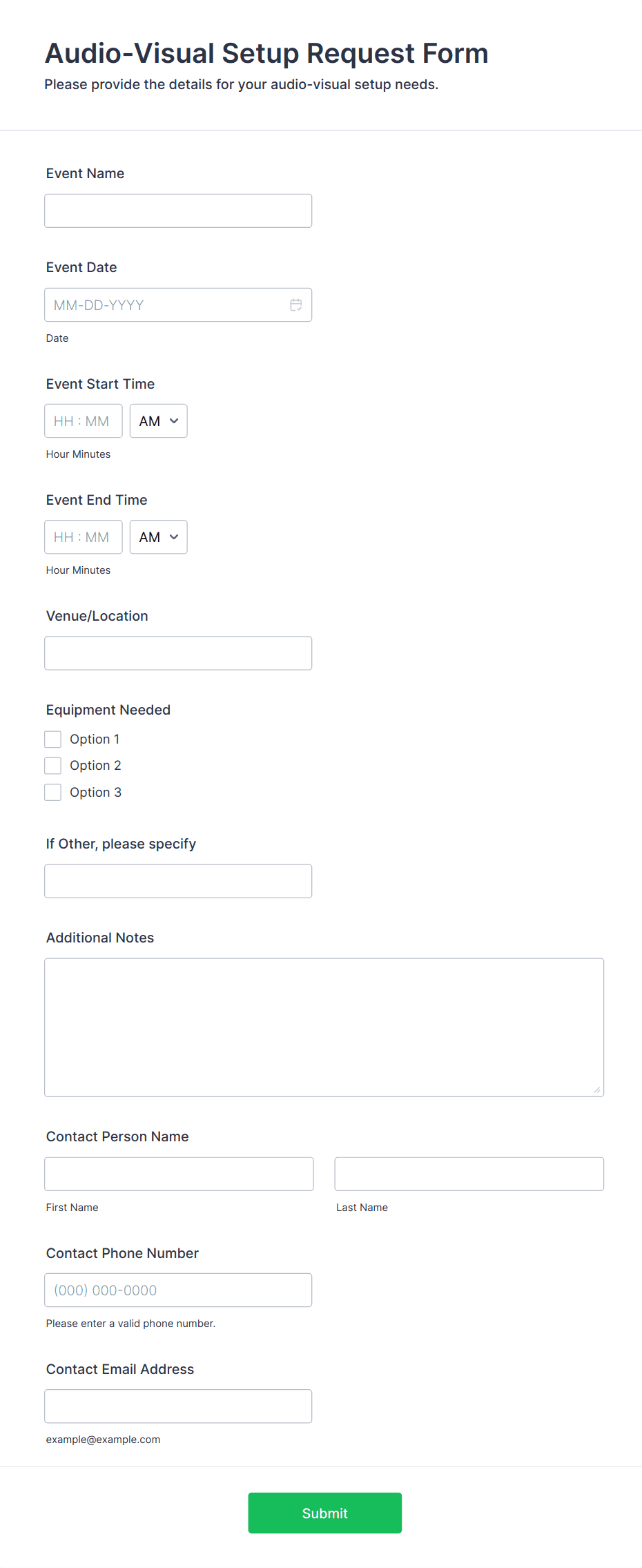 Audio-Visual Setup Request Form
Please provide the details for your audio-visual setup needs.

Event Name

Event Date
MM-DD-YYYY
Date

Event Start Time
HH : MM AM
Hour Minutes

Event End Time
HH : MM AM
Hour Minutes

Venue/Location

Equipment Needed
Option 1
Option 2
Option 3

If Other, please specify

Additional Notes

Contact Person Name
First Name
Last Name

Contact Phone Number
(000) 000-0000
Please enter a valid phone number.

Contact Email Address
example@example.com

Submit